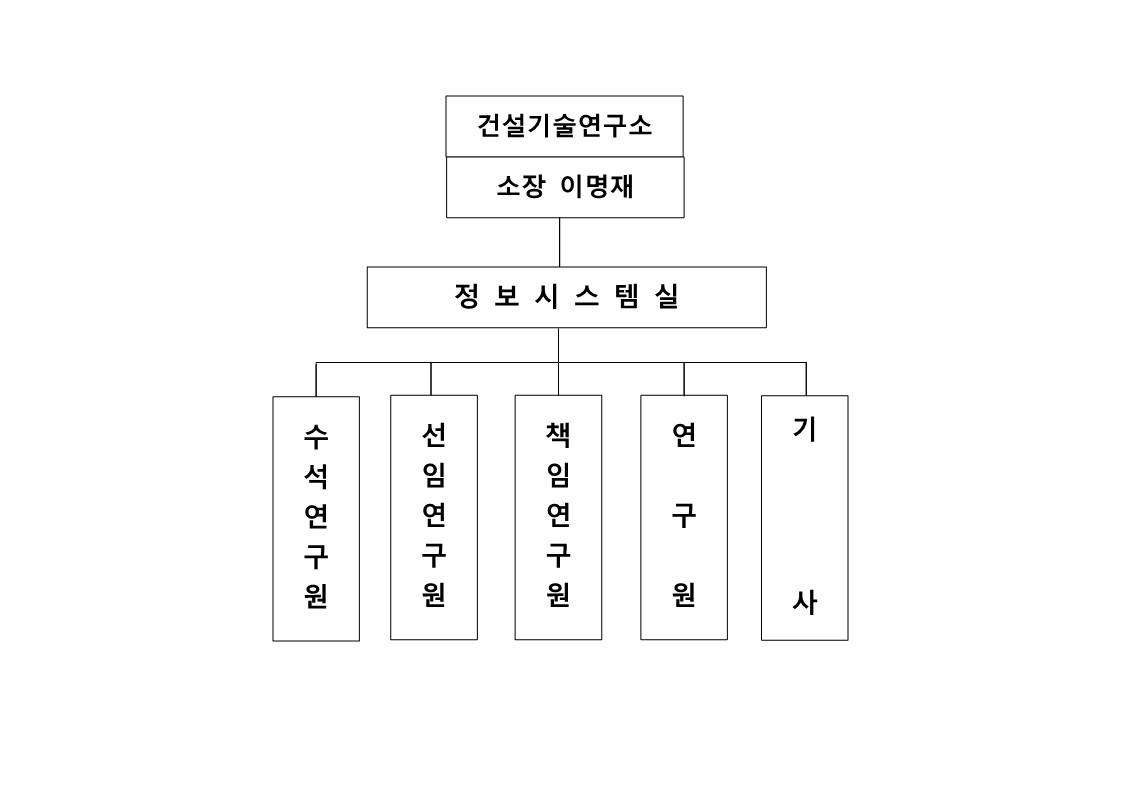 건설기술연구소

소장 이명재

정 보 시 스 템 실

수석연구원

선임연구원

책임연구원

연 구 원

기 사